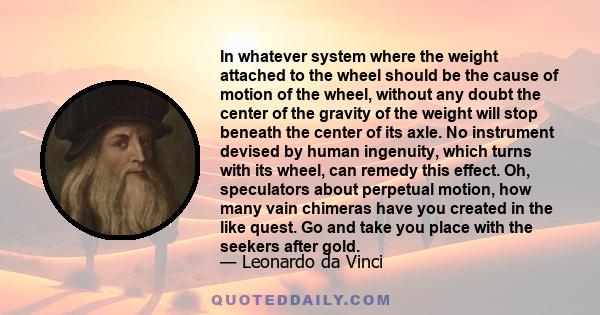 In whatever system where the weight attached to the wheel should be the cause of motion of the wheel, without any doubt the center of the gravity of the weight will stop beneath the center of its axle. No instrument devised by human ingenuity, which turns with its wheel, can remedy this effect. Oh, speculators about perpetual motion, how many vain chimeras have you created in the like quest. Go and take you place with the seekers after gold.
— Leonardo da Vinci

QUOTEDDAILY.COM